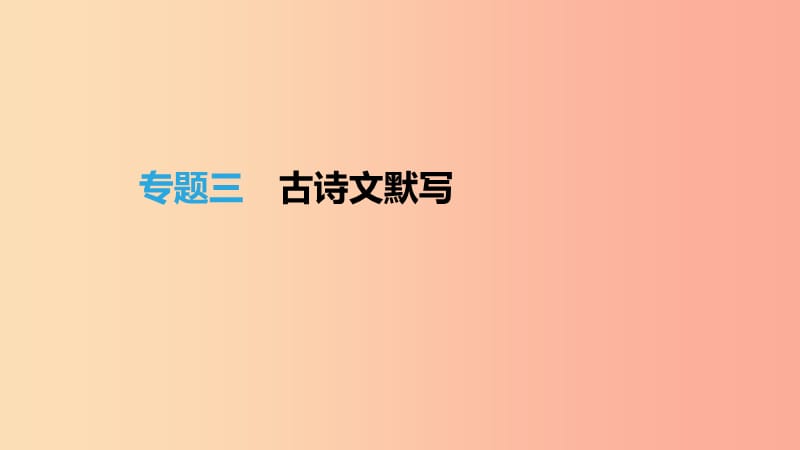 专题三　古诗文默写